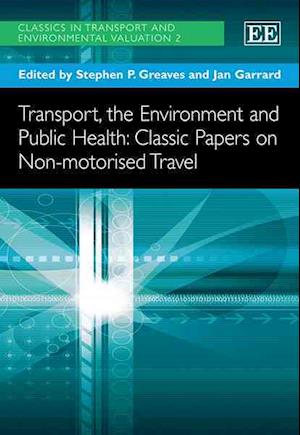 CLASSICS IN TRANSPORT AND ENVIRONMENTAL VALUATION 2

EE

Edited by Stephen P. Greaves and Jan Garrard

Transport, the Environment and Public Health: Classic Papers on Non-motorised Travel